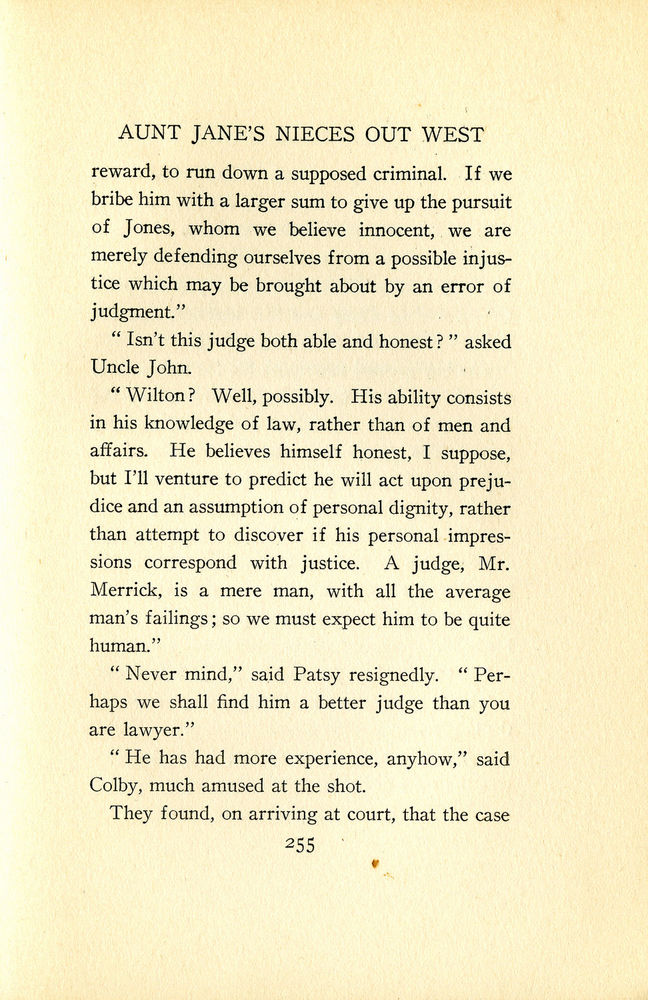 AUNT JANE'S NIECES OUT WEST

reward, to run down a supposed criminal. If we bribe him with a larger sum to give up the pursuit of Jones, whom we believe innocent, we are merely defending ourselves from a possible injustice which may be brought about by an error of judgment."

"Isn't this judge both able and honest?" asked Uncle John.

"Wilton? Well, possibly. His ability consists in his knowledge of law, rather than of men and affairs. He believes himself honest, I suppose, but I'll venture to predict he will act upon prejudice and an assumption of personal dignity, rather than attempt to discover if his personal impressions correspond with justice. A judge, Mr. Merrick, is a mere man, with all the average man's failings; so we must expect him to be quite human."

"Never mind," said Patsy resignedly. "Perhaps we shall find him a better judge than you are lawyer."

"He has had more experience, anyhow," said Colby, much amused at the shot.

They found, on arriving at court, that the case

255